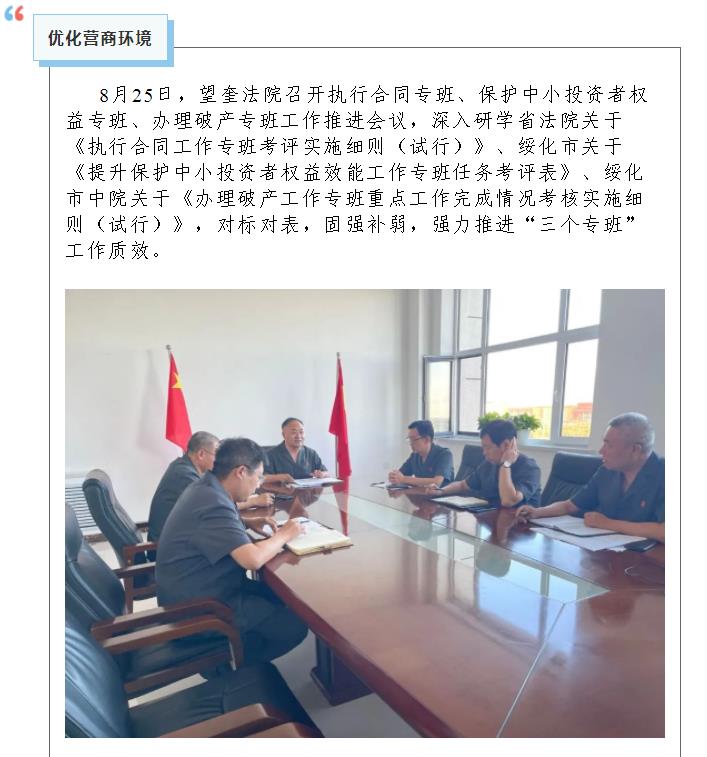 优化营商环境

8月25日，望奎法院召开执行合同专班、保护中小投资者权益专班、办理破产专班工作推进会议，深入研学省法院关于《执行合同工作专班考评实施细则（试行）》、绥化市关于《提升保护中小投资者权益效能工作专班任务考评表》、绥化市中院关于《办理破产工作专班重点工作完成情况考核实施细则（试行）》，对标对表，固强补弱，强力推进“三个专班”工作质效。